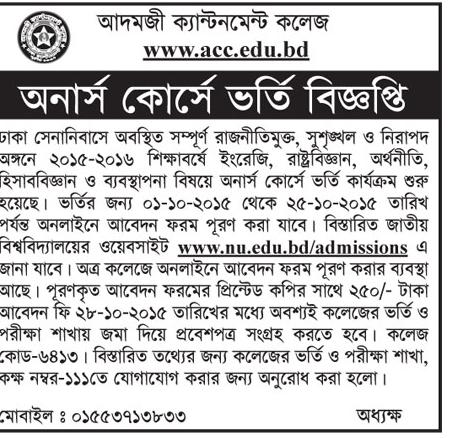 আদমজী ক্যান্টনমেন্ট কলেজ
www.acc.edu.bd

অনার্স কোর্সে ভর্তি বিজ্ঞপ্তি

ঢাকা সেনানিবাসে অবস্থিত সম্পূর্ণ রাজনীতিমুক্ত, সুশৃঙ্খল ও নিরাপদ অঙ্গনে ২০১৫-২০১৬ শিক্ষাবর্ষে ইংরেজি, রাষ্ট্রবিজ্ঞান, অর্থনীতি, হিসাববিজ্ঞান ও ব্যবস্থাপনা বিষয়ে অনার্স কোর্সে ভর্তি কার্যক্রম শুরু হয়েছে। ভর্তির জন্য ০১-১০-২০১৫ থেকে ২৫-১০-২০১৫ তারিখ পর্যন্ত অনলাইনে আবেদন ফরম পূরণ করা যাবে। বিস্তারিত জাতীয় বিশ্ববিদ্যালয়ের ওয়েবসাইট www.nu.edu.bd/admissions এ জানা যাবে। অত্র কলেজে অনলাইনে আবেদন ফরম পূরণ করার ব্যবস্থা আছে। পূরণকৃত আবেদন ফরমের প্রিন্টেড কপির সাথে ২৫০/- টাকা আবেদন ফি ২৮-১০-২০১৫ তারিখের মধ্যে অবশ্যই কলেজের ভর্তি ও পরীক্ষা শাখায় জমা দিয়ে প্রবেশপত্র সংগ্রহ করতে হবে। কলেজ কোড-৬৪১৩। বিস্তারিত তথ্যের জন্য কলেজের ভর্তি ও পরীক্ষা শাখা, কক্ষ নম্বর-১১১তে যোগাযোগ করার জন্য অনুরোধ করা হলো।

মোবাইল ঃ ০১৫৫৩৭১৩৮৩৩
অধ্যক্ষ